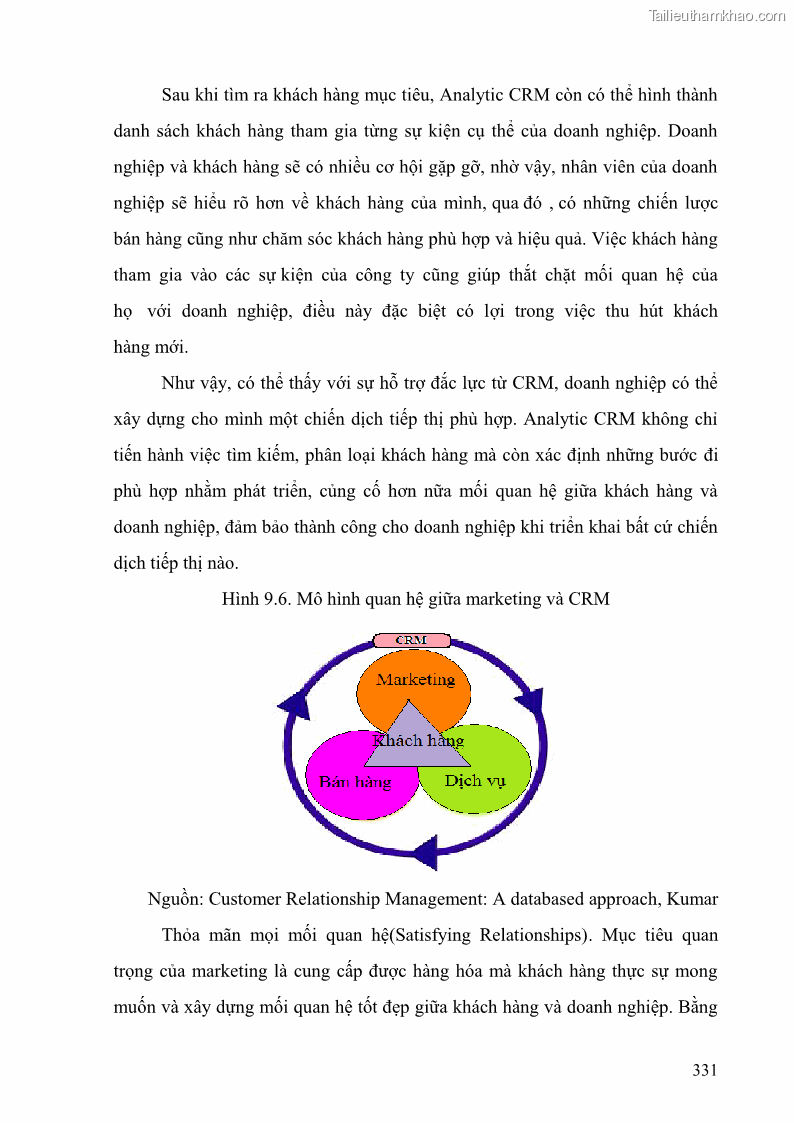 Tailieuthamkhao.com

Sau khi tìm ra khách hàng mục tiêu, Analytic CRM còn có thể hình thành danh sách khách hàng tham gia từng sự kiện cụ thể của doanh nghiệp. Doanh nghiệp và khách hàng sẽ có nhiều cơ hội gặp gỡ, nhờ vậy, nhân viên của doanh nghiệp sẽ hiểu rõ hơn về khách hàng của mình, qua đó , có những chiến lược bán hàng cũng như chăm sóc khách hàng phù hợp và hiệu quả. Việc khách hàng tham gia vào các sự kiện của công ty cũng giúp thắt chặt mối quan hệ của họ với doanh nghiệp, điều này đặc biệt có lợi trong việc thu hút khách hàng mới.

Như vậy, có thể thấy với sự hỗ trợ đắc lực từ CRM, doanh nghiệp có thể xây dựng cho mình một chiến dịch tiếp thị phù hợp. Analytic CRM không chỉ tiến hành việc tìm kiếm, phân loại khách hàng mà còn xác định những bước đi phù hợp nhằm phát triển, củng cố hơn nữa mối quan hệ giữa khách hàng và doanh nghiệp, đảm bảo thành công cho doanh nghiệp khi triển khai bất cứ chiến dịch tiếp thị nào.

Hình 9.6. Mô hình quan hệ giữa marketing và CRM

CRM

Marketing

Khách hàng

Bán hàng

Dịch vụ

Nguồn: Customer Relationship Management: A databased approach, Kumar

Thỏa mãn mọi mối quan hệ(Satisfying Relationships). Mục tiêu quan trọng của marketing là cung cấp được hàng hóa mà khách hàng thực sự mong muốn và xây dựng mối quan hệ tốt đẹp giữa khách hàng và doanh nghiệp. Bằng

331